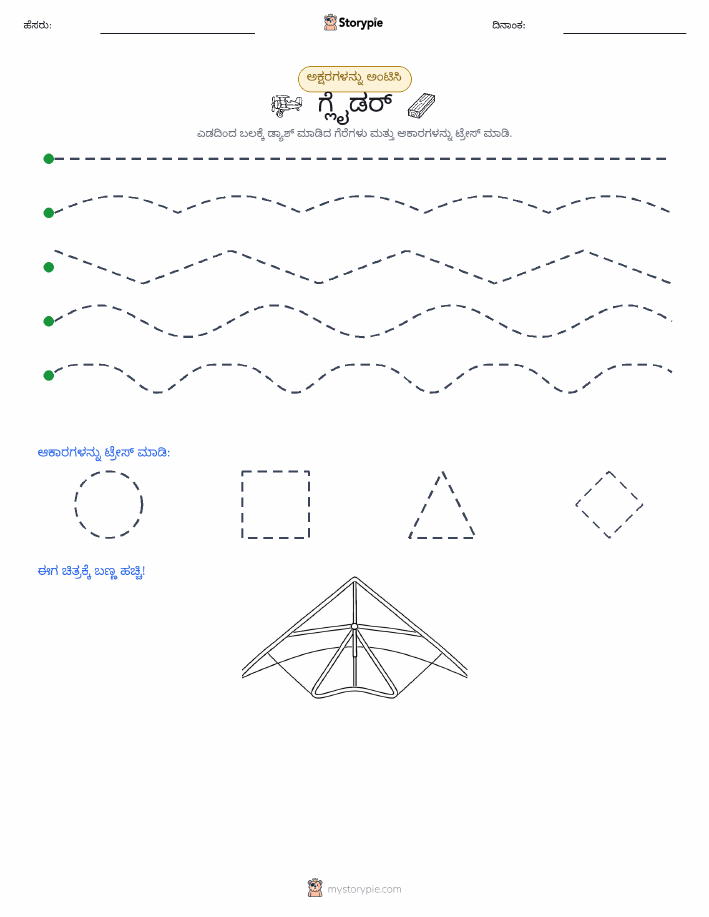 ಹೆಸರು:

Storypie

ದಿನಾಂಕ:

ಅಕ್ಷರಗಳನ್ನು ಅಂಟಿಸಿ

ಗ್ಲೈಡರ್

ಎಡದಿಂದ ಬಲಕ್ಕೆ ಡ್ಯಾಶ್ ಮಾಡಿದ ಗೆರೆಗಳು ಮತ್ತು ಆಕಾರಗಳನ್ನು ಟ್ರೇಸ್ ಮಾಡಿ.

ಆಕಾರಗಳನ್ನು ಟ್ರೇಸ್ ಮಾಡಿ:

ಈಗ ಚಿತ್ರಕ್ಕೆ ಬಣ್ಣ ಹಚ್ಚಿ!

mystorypie.com